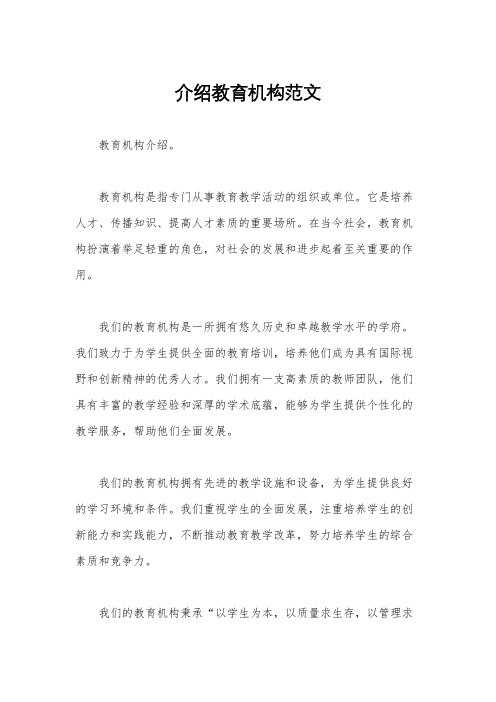 介绍教育机构范文

教育机构介绍。

教育机构是指专门从事教育教学活动的组织或单位。它是培养人才、传播知识、提高人才素质的重要场所。在当今社会，教育机构扮演着举足轻重的角色，对社会的发展和进步起着至关重要的作用。

我们的教育机构是一所拥有悠久历史和卓越教学水平的学府。我们致力于为学生提供全面的教育培训，培养他们成为具有国际视野和创新精神的优秀人才。我们拥有一支高素质的教师团队，他们具有丰富的教学经验和深厚的学术底蕴，能够为学生提供个性化的教学服务，帮助他们全面发展。

我们的教育机构拥有先进的教学设施和设备，为学生提供良好的学习环境和条件。我们重视学生的全面发展，注重培养学生的创新能力和实践能力，不断推动教育教学改革，努力培养学生的综合素质和竞争力。

我们的教育机构秉承“以学生为本，以质量求生存，以管理求